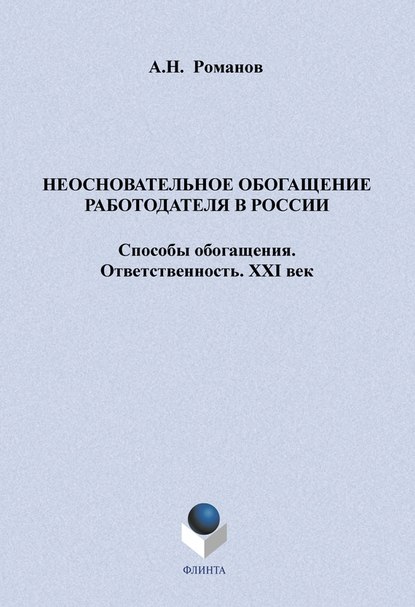 А.Н. Романов

НЕОСНОВАТЕЛЬНОЕ ОБОГАЩЕНИЕ РАБОТОДАТЕЛЯ В РОССИИ

Способы обогащения. Ответственность. XXI век

ФЛИНТА